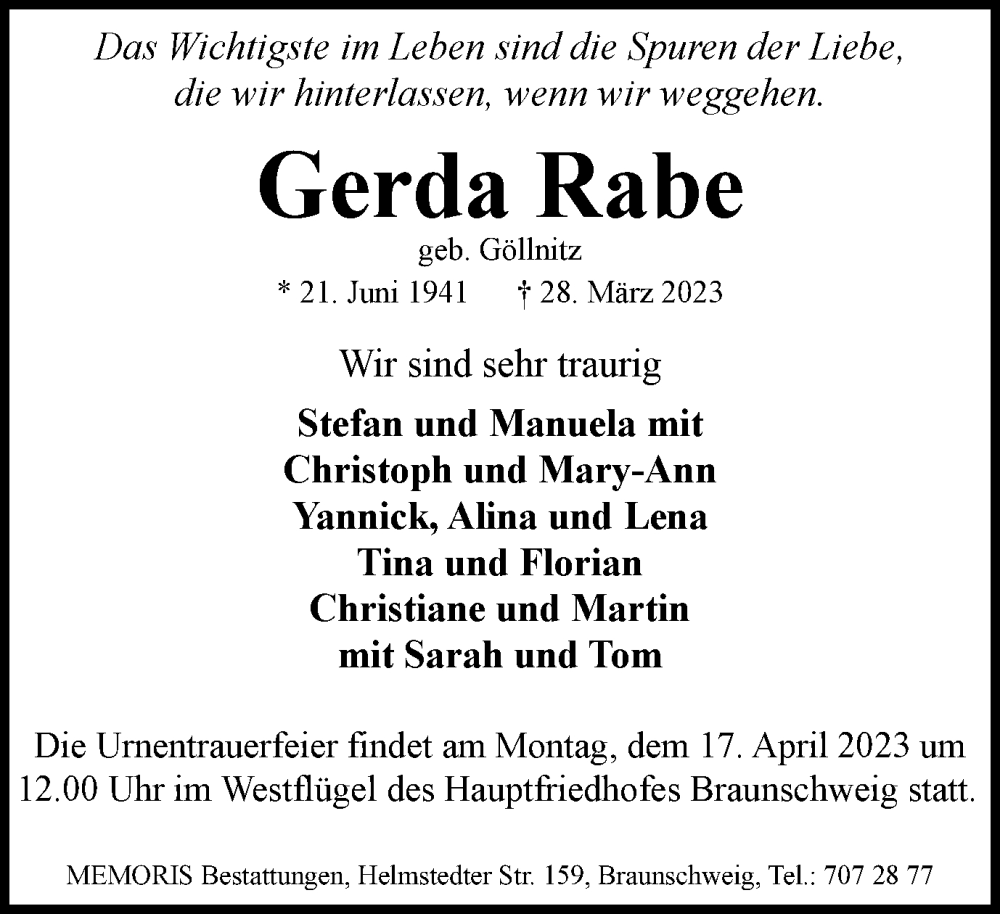 Das Wichtigste im Leben sind die Spuren der Liebe,
die wir hinterlassen, wenn wir weggehen.

Gerda Rabe

geb. Göllnitz

* 21. Juni 1941     † 28. März 2023

Wir sind sehr traurig

Stefan und Manuela mit
Christoph und Mary-Ann
Yannick, Alina und Lena
Tina und Florian
Christiane und Martin
mit Sarah und Tom

Die Urnentrauerfeier findet am Montag, dem 17. April 2023 um 12.00 Uhr im Westflügel des Hauptfriedhofes Braunschweig statt.

MEMORIS Bestattungen, Helmstedter Str. 159, Braunschweig, Tel.: 707 28 77